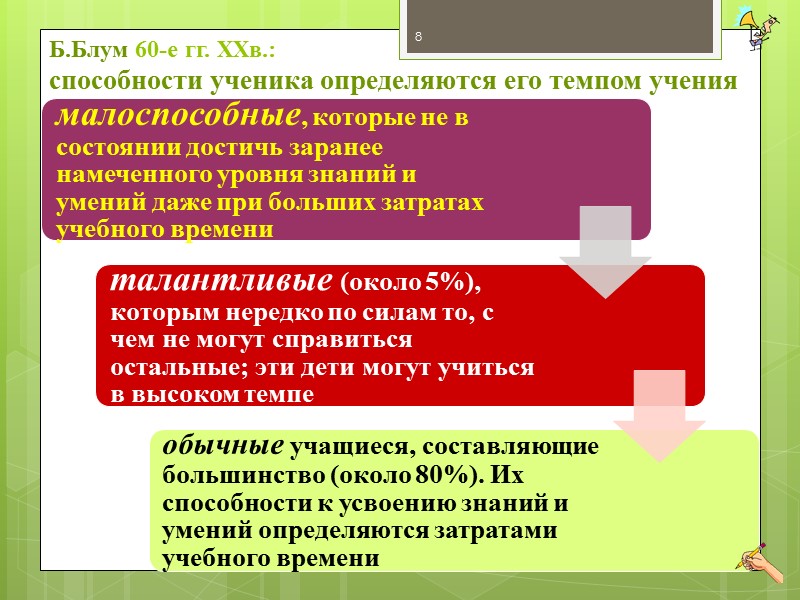 8

Б.Блум 60-е гг. XXв.:
способности ученика определяются его темпом учения

малоспособные, которые не в состоянии достичь заранее намеченного уровня знаний и умений даже при больших затратах учебного времени

талантливые (около 5%), которым нередко по силам то, с чем не могут справиться остальные; эти дети могут учиться в высоком темпе

обычные учащиеся, составляющие большинство (около 80%). Их способности к усвоению знаний и умений определяются затратами учебного времени